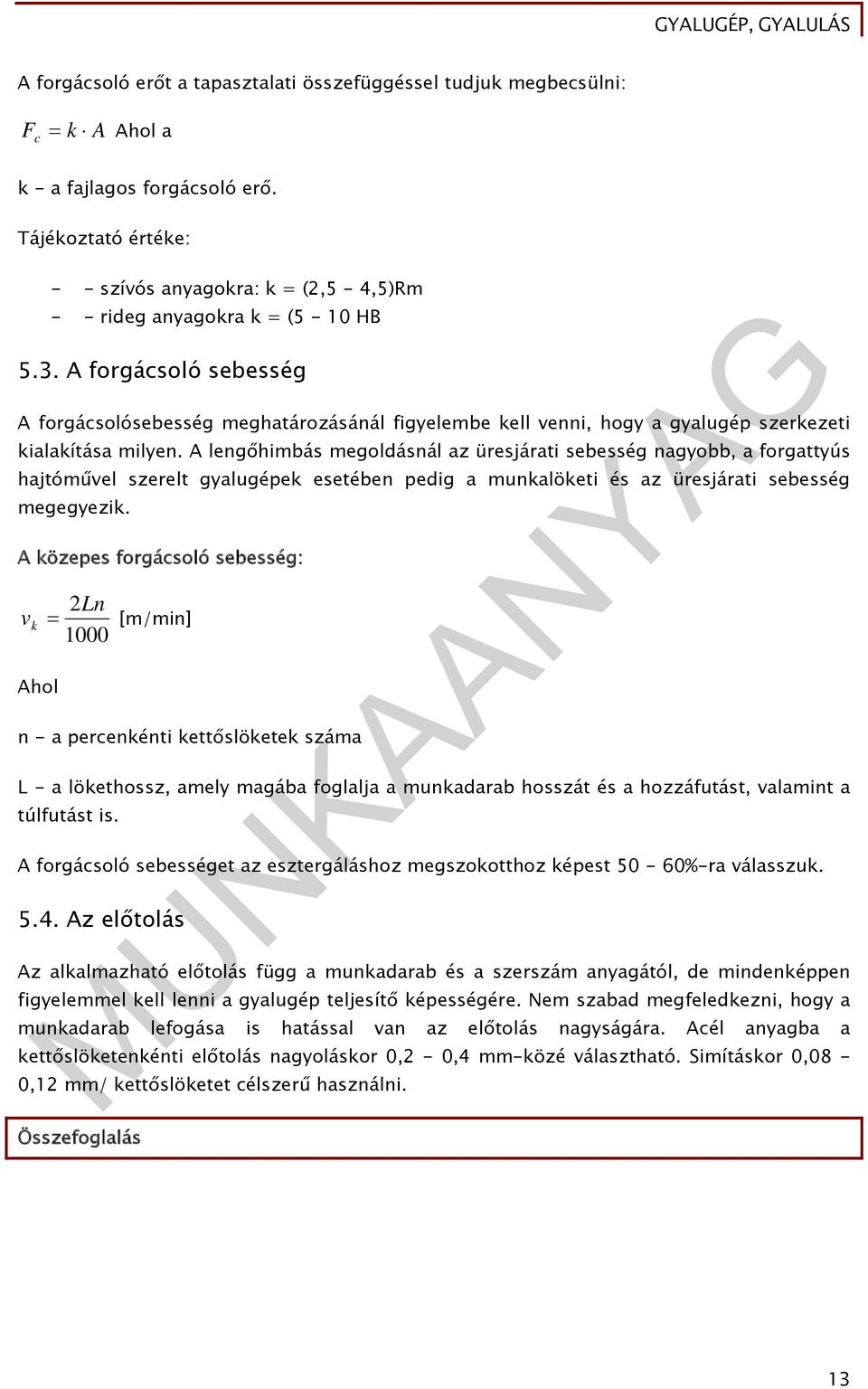 GYALUGÉP, GYALULÁS

A forgácsoló erőt a tapasztalati összefüggéssel tudjuk megbecsülni:

$F_c = k \cdot A$ Ahol a

k - a fajlagos forgácsoló erő.

Tájékoztató értéke:

- - szívós anyagokra: k = (2,5 - 4,5)Rm
- - rideg anyagokra k = (5 - 10 HB

5.3. A forgácsoló sebesség

A forgácsolósebesség meghatározásánál figyelembe kell venni, hogy a gyalugép szerkezeti kialakítása milyen. A lengőhimbás megoldásnál az üresjárati sebesség nagyobb, a forgattyús hajtóművel szerelt gyalugépek esetében pedig a munkalöketi és az üresjárati sebesség megegyezik.

A közepes forgácsoló sebesség:

$v_k = \frac{2Ln}{1000}$ [m/min]

Ahol

n - a percenkénti kettőslöketek száma

L - a lökethossz, amely magába foglalja a munkadarab hosszát és a hozzáfutást, valamint a túlfutást is.

A forgácsoló sebességet az esztergáláshoz megszokotthoz képest 50 - 60%-ra válasszuk.

5.4. Az előtolás

Az alkalmazható előtolás függ a munkadarab és a szerszám anyagától, de mindenképpen figyelemmel kell lenni a gyalugép teljesítő képességére. Nem szabad megfeledkezni, hogy a munkadarab lefogása is hatással van az előtolás nagyságára. Acél anyagba a kettőslöketenkénti előtolás nagyoláskor 0,2 - 0,4 mm-közé választható. Simításkor 0,08 - 0,12 mm/ kettőslöketet célszerű használni.

Összefoglalás

MUNKAANYAG

13